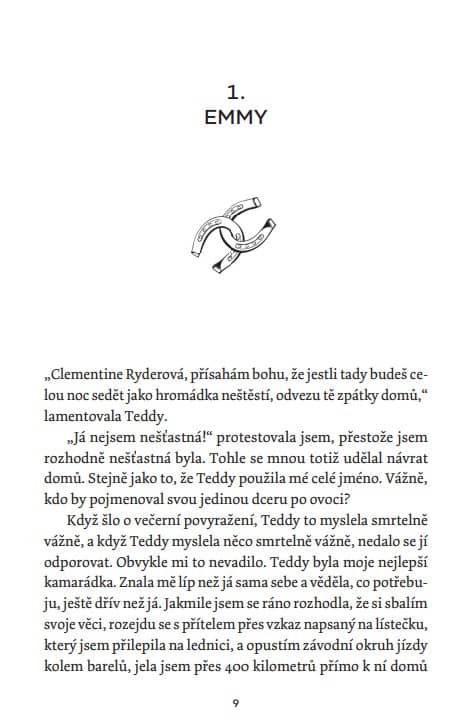 1.
EMMY

„Clementine Ryderová, přísahám bohu, že jestli tady budeš celou noc sedět jako hromádka neštěstí, odvezu tě zpátky domů,“ lamentovala Teddy.

„Já nejsem nešťastná!“ protestovala jsem, přestože jsem rozhodně nešťastná byla. Tohle se mnou totiž udělal návrat domů. Stejně jako to, že Teddy použila mé celé jméno. Vážně, kdo by pojmenoval svou jedinou dceru po ovoci?

Když šlo o večerní povyražení, Teddy to myslela smrtelně vážně, a když Teddy myslela něco smrtelně vážně, nedalo se jí odporovat. Obvykle mi to nevadilo. Teddy byla moje nejlepší kamarádka. Znala mě líp než já sama sebe a věděla, co potřebuju, ještě dřív než já. Jakmile jsem se ráno rozhodla, že si sbalím svoje věci, rozejdu se s přítelem přes vzkaz napsaný na lístečku, který jsem přilepila na lednici, a opustím závodní okruh jízdy kolem barelů, jela jsem přes 400 kilometrů přímo k ní domů

9